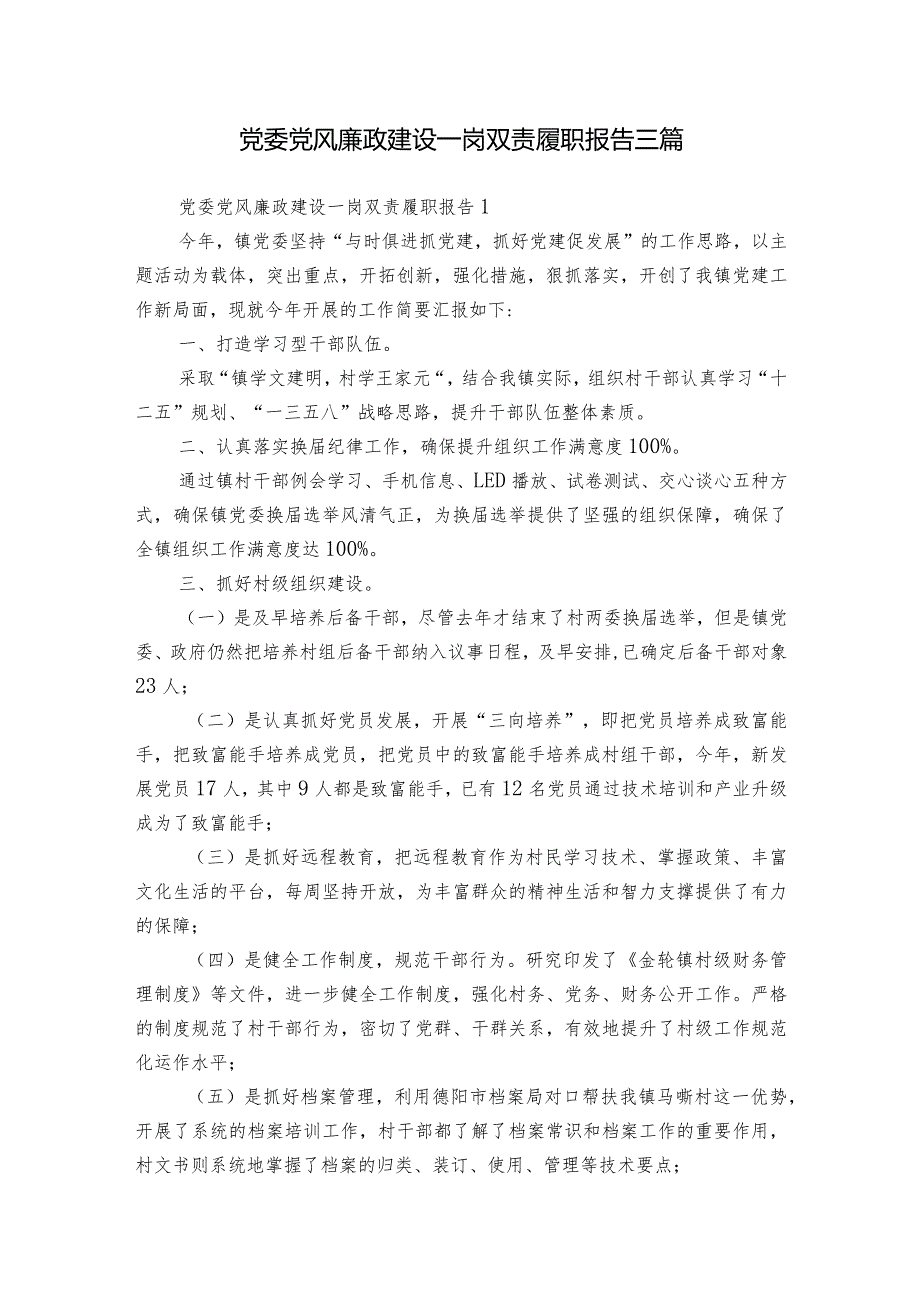 党委党风廉政建设一岗双责履职报告三篇

党委党风廉政建设一岗双责履职报告1

今年，镇党委坚持“与时俱进抓党建，抓好党建促发展”的工作思路，以主题活动为载体，突出重点，开拓创新，强化措施，狠抓落实，开创了我镇党建工作新局面，现就今年开展的工作简要汇报如下：

一、打造学习型干部队伍。

采取“镇学文建明，村学王家元“，结合我镇实际，组织村干部认真学习“十二五”规划、“一三五八”战略思路，提升干部队伍整体素质。

二、认真落实换届纪律工作，确保提升组织工作满意度100%。

通过镇村干部例会学习、手机信息、LED播放、试卷测试、交心谈心五种方式，确保镇党委换届选举风清气正，为换届选举提供了坚强的组织保障，确保了全镇组织工作满意度达100%。

三、抓好村级组织建设。

（一）是及早培养后备干部，尽管去年才结束了村两委换届选举，但是镇党委、政府仍然把培养村组后备干部纳入议事日程，及早安排,已确定后备干部对象23人；

（二）是认真抓好党员发展，开展“三向培养”，即把党员培养成致富能手，把致富能手培养成党员，把党员中的致富能手培养成村组干部，今年，新发展党员17人，其中9人都是致富能手，已有12名党员通过技术培训和产业升级成为了致富能手；

（三）是抓好远程教育，把远程教育作为村民学习技术、掌握政策、丰富文化生活的平台，每周坚持开放，为丰富群众的精神生活和智力支撑提供了有力的保障；

（四）是健全工作制度，规范干部行为。研究印发了《金轮镇村级财务管理制度》等文件，进一步健全工作制度，强化村务、党务、财务公开工作。严格的制度规范了村干部行为，密切了党群、干群关系，有效地提升了村级工作规范化运作水平；

（五）是抓好档案管理，利用德阳市档案局对口帮扶我镇马嘶村这一优势，开展了系统的档案培训工作，村干部都了解了档案常识和档案工作的重要作用，村文书则系统地掌握了档案的归类、装订、使用、管理等技术要点；